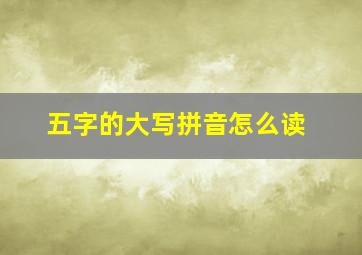 五字的大写拼音怎么读